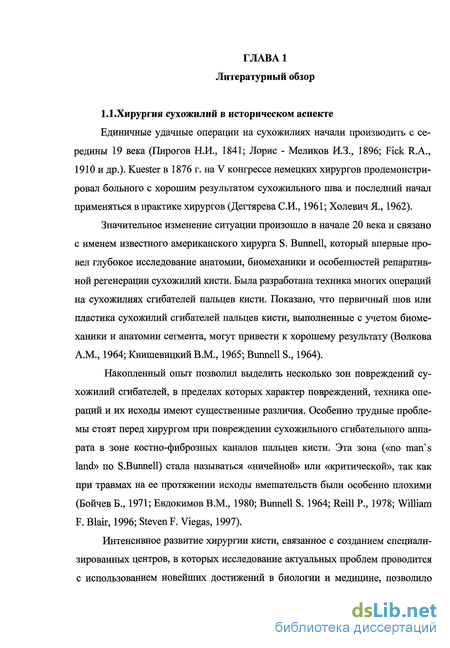 ГЛАВА 1

Литературный обзор

1.1.Хирургия сухожилий в историческом аспекте

Единичные удачные операции на сухожилиях начали производить с середины 19 века (Пирогов Н.И., 1841; Лорис - Меликов И.З., 1896; Fick R.A., 1910 и др.). Kuester в 1876 г. на V конгрессе немецких хирургов продемонстрировал больного с хорошим результатом сухожильного шва и последний начал применяться в практике хирургов (Дегтярева С.И., 1961; Холевич Я., 1962).

Значительное изменение ситуации произошло в начале 20 века и связано с именем известного американского хирурга S. Bunnell, который впервые провел глубокое исследование анатомии, биомеханики и особенностей репаративной регенерации сухожилий кисти. Была разработана техника многих операций на сухожилиях сгибателей пальцев кисти. Показано, что первичный шов или пластика сухожилий сгибателей пальцев кисти, выполненные с учетом биомеханики и анатомии сегмента, могут привести к хорошему результату (Волкова А.М., 1964; Книшевицкий В.М., 1965; Bunnell S., 1964).

Накопленный опыт позволил выделить несколько зон повреждений сухожилий сгибателей, в пределах которых характер повреждений, техника операций и их исходы имеют существенные различия. Особенно трудные проблемы стоят перед хирургом при повреждении сухожильного сгибательного аппарата в зоне костно-фиброзных каналов пальцев кисти. Эта зона («no man`s land» по S.Bunnell) стала называться «ничейной» или «критической», так как при травмах на ее протяжении исходы вмешательств были особенно плохими (Бойчев Б., 1971; Евдокимов В.М., 1980; Bunnell S. 1964; Reill P., 1978; William F. Blair, 1996; Steven F. Viegas, 1997).

Интенсивное развитие хирургии кисти, связанное с созданием специализированных центров, в которых исследование актуальных проблем проводится с использованием новейших достижений в биологии и медицине, позволило

dsLib.net
библиотека диссертаций